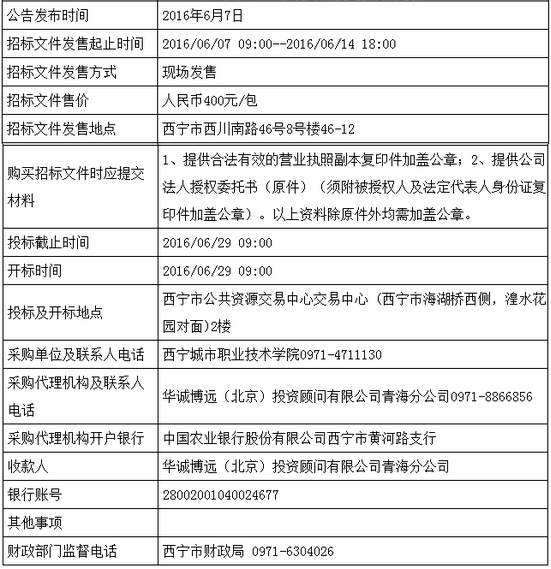 | 公告发布时间 | 2016年6月7日 |
|---|---|
| 招标文件发售起止时间 | 2016/06/07 09:00--2016/06/14 18:00 |
| 招标文件发售方式 | 现场发售 |
| 招标文件售价 | 人民币400元/包 |
| 招标文件发售地点 | 西宁市西川南路46号8号楼46-12 |
| 购买招标文件时应提交材料 | 1、提供合法有效的营业执照副本复印件加盖公章；2、提供公司法人授权委托书（原件）（须附被授权人及法定代表人身份证复印件加盖公章）。以上资料除原件外均需加盖公章。 |
| 投标截止时间 | 2016/06/29 09:00 |
| 开标时间 | 2016/06/29 09:00 |
| 投标及开标地点 | 西宁市公共资源交易中心交易中心（西宁市海湖桥西侧，湟水花园对面）2楼 |
| 采购单位及联系人电话 | 西宁城市职业技术学院0971-4711130 |
| 采购代理机构及联系人电话 | 华诚博远（北京）投资顾问有限公司青海分公司0971-8866856 |
| 采购代理机构开户银行 | 中国农业银行股份有限公司西宁市黄河路支行 |
| 收款人 | 华诚博远（北京）投资顾问有限公司青海分公司 |
| 银行账号 | 28002001040024677 |
| 其他事项 | |
| 财政部门监督电话 | 西宁市财政局 0971-6304026 |